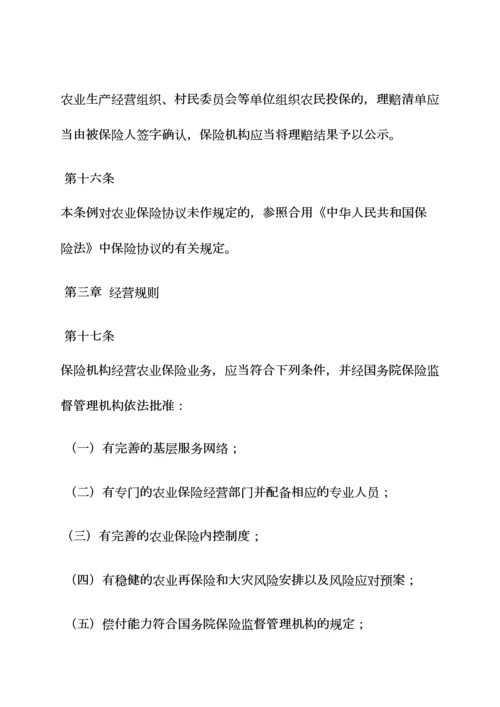 农业生产经营组织、村民委员会等单位组织农民投保的，理赔清单应当由被保险人签字确认，保险机构应当将理赔结果予以公示。

第十六条

本条例对农业保险协议未作规定的，参照合用《中华人民共和国保险法》中保险协议的有关规定。

第三章 经营规则

第十七条

保险机构经营农业保险业务，应当符合下列条件，并经国务院保险监督管理机构依法批准：

（一）有完善的基层服务网络；

（二）有专门的农业保险经营部门并配备相应的专业人员；

（三）有完善的农业保险内控制度；

（四）有稳健的农业再保险和大灾风险安排以及风险应对预案；

（五）偿付能力符合国务院保险监督管理机构的规定；